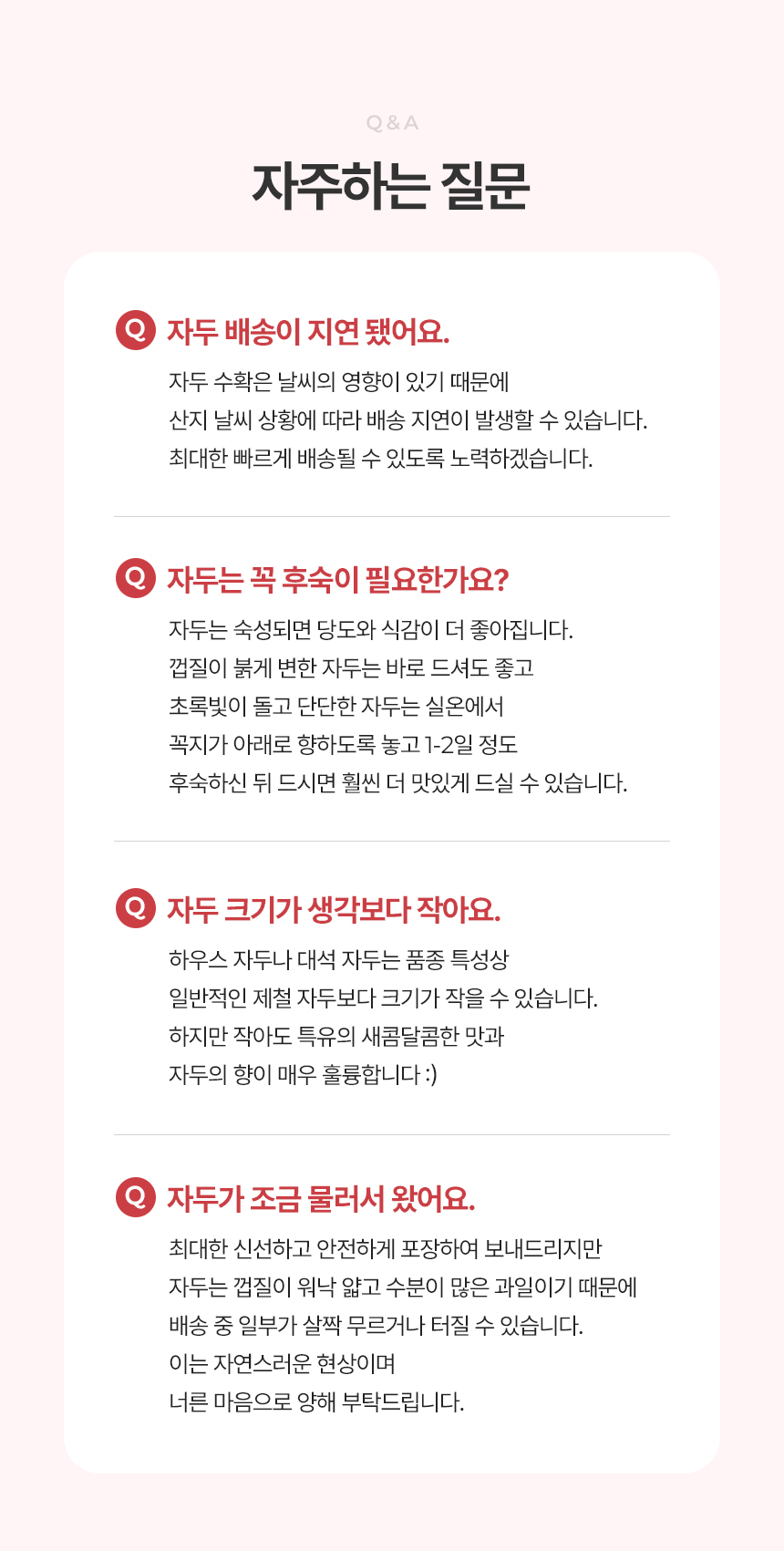 Q & A

자주하는 질문

Q 자두 배송이 지연 됐어요.

자두 수확은 날씨의 영향이 있기 때문에
산지 날씨 상황에 따라 배송 지연이 발생할 수 있습니다.
최대한 빠르게 배송될 수 있도록 노력하겠습니다.

Q 자두는 꼭 후숙이 필요한가요?

자두는 숙성되면 당도와 식감이 더 좋아집니다.
껍질이 붉게 변한 자두는 바로 드셔도 좋고
초록빛이 돌고 단단한 자두는 실온에서
꼭지가 아래로 향하도록 놓고 1-2일 정도
후숙하신 뒤 드시면 훨씬 더 맛있게 드실 수 있습니다.

Q 자두 크기가 생각보다 작아요.

하우스 자두나 대석 자두는 품종 특성상
일반적인 제철 자두보다 크기가 작을 수 있습니다.
하지만 작아도 특유의 새콤달콤한 맛과
자두의 향이 매우 훌륭합니다 :)

Q 자두가 조금 물러서 왔어요.

최대한 신선하고 안전하게 포장하여 보내드리지만
자두는 껍질이 워낙 얇고 수분이 많은 과일이기 때문에
배송 중 일부가 살짝 무르거나 터질 수 있습니다.
이는 자연스러운 현상이며
너른 마음으로 양해 부탁드립니다.